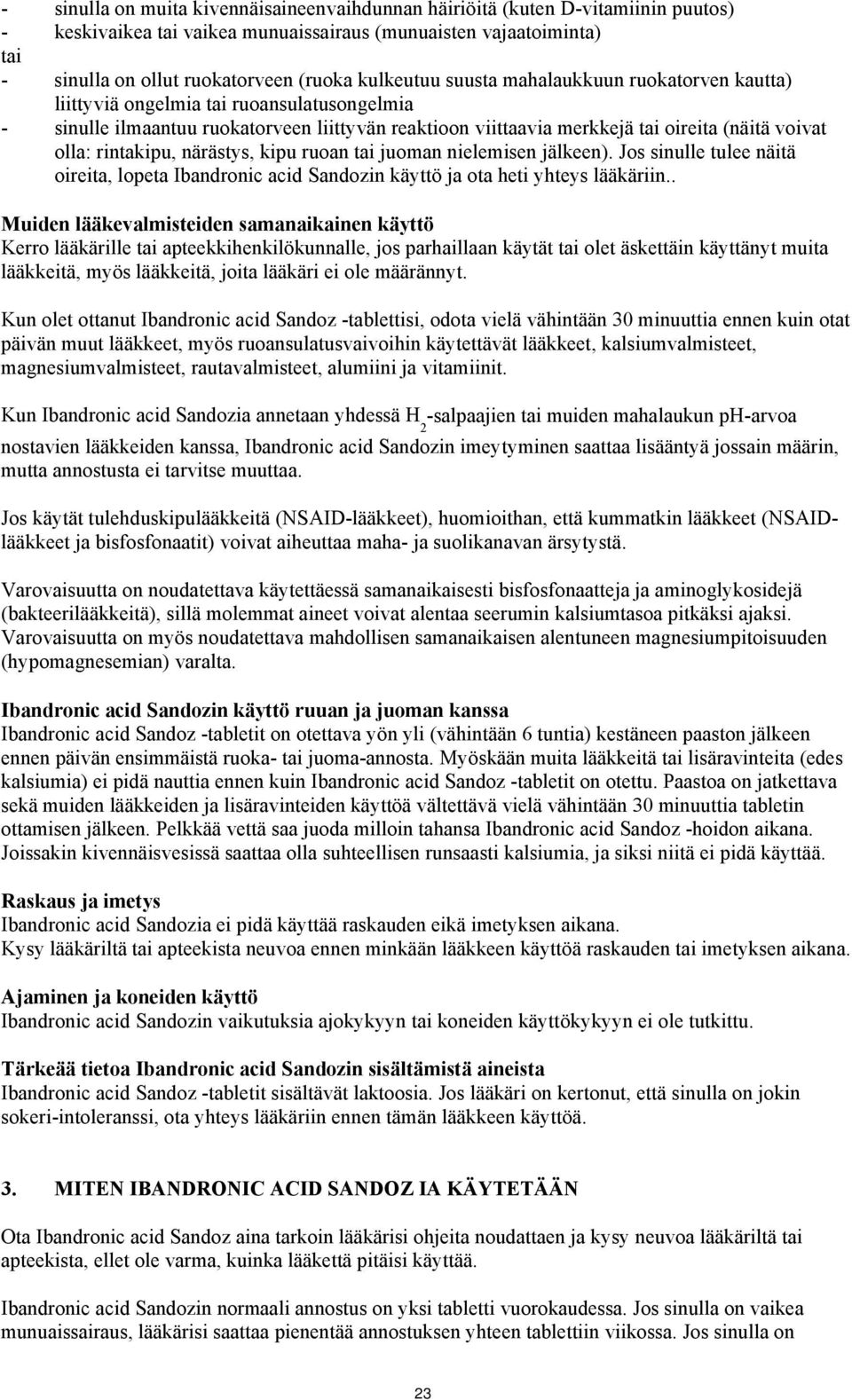 - sinulla on muita kivennäisaineenvaihdunnan häiriöitä (kuten D-vitamiinin puutos)
- keskivaikea tai vaikea munuaissairaus (munuaisten vajaatoiminta)
tai
- sinulla on ollut ruokatorveen (ruoka kulkeutuu suusta mahalaukkuun ruokatorven kautta) liittyviä ongelmia tai ruoansulatusongelmia
- sinulle ilmaantuu ruokatorveen liittyvän reaktioon viittaavia merkkejä tai oireita (näitä voivat olla: rintakipu, närästys, kipu ruoan tai juoman nielemisen jälkeen). Jos sinulle tulee näitä oireita, lopeta Ibandronic acid Sandozin käyttö ja ota heti yhteys lääkäriin..

Muiden lääkevalmisteiden samanaikainen käyttö
Kerro lääkärille tai apteekkihenkilökunnalle, jos parhaillaan käytät tai olet äskettäin käyttänyt muita lääkkeitä, myös lääkkeitä, joita lääkäri ei ole määrännyt.

Kun olet ottanut Ibandronic acid Sandoz -tablettisi, odota vielä vähintään 30 minuuttia ennen kuin otat päivän muut lääkkeet, myös ruoansulatusvaivoihin käytettävät lääkkeet, kalsiumvalmisteet, magnesiumvalmisteet, rautavalmisteet, alumiini ja vitamiinit.

Kun Ibandronic acid Sandozia annetaan yhdessä $H_2$-salpaajien tai muiden mahalaukun pH-arvoa nostavien lääkkeiden kanssa, Ibandronic acid Sandozin imeytyminen saattaa lisääntyä jossain määrin, mutta annostusta ei tarvitse muuttaa.

Jos käytät tulehduskipulääkkeitä (NSAID-lääkkeet), huomioithan, että kummatkin lääkkeet (NSAID-lääkkeet ja bisfosfonaatit) voivat aiheuttaa maha- ja suolikanavan ärsytystä.

Varovaisuutta on noudatettava käytettäessä samanaikaisesti bisfosfonaatteja ja aminoglykosidejä (bakteerilääkkeitä), sillä molemmat aineet voivat alentaa seerumin kalsiumtasoa pitkäksi ajaksi. Varovaisuutta on myös noudatettava mahdollisen samanaikaisen alentuneen magnesiumpitoisuuden (hypomagnesemian) varalta.

Ibandronic acid Sandozin käyttö ruuan ja juoman kanssa
Ibandronic acid Sandoz -tabletit on otettava yön yli (vähintään 6 tuntia) kestäneen paaston jälkeen ennen päivän ensimmäistä ruoka- tai juoma-annosta. Myöskään muita lääkkeitä tai lisäravinteita (edes kalsiumia) ei pidä nauttia ennen kuin Ibandronic acid Sandoz -tabletit on otettu. Paastoa on jatkettava sekä muiden lääkkeiden ja lisäravinteiden käyttöä vältettävä vielä vähintään 30 minuuttia tabletin ottamisen jälkeen. Pelkkää vettä saa juoda milloin tahansa Ibandronic acid Sandoz -hoidon aikana. Joissakin kivennäisvesissä saattaa olla suhteellisen runsaasti kalsiumia, ja siksi niitä ei pidä käyttää.

Raskaus ja imetys
Ibandronic acid Sandozia ei pidä käyttää raskauden eikä imetyksen aikana.
Kysy lääkäriltä tai apteekista neuvoa ennen minkään lääkkeen käyttöä raskauden tai imetyksen aikana.

Ajaminen ja koneiden käyttö
Ibandronic acid Sandozin vaikutuksia ajokykyyn tai koneiden käyttökykyyn ei ole tutkittu.

Tärkeää tietoa Ibandronic acid Sandozin sisältämistä aineista
Ibandronic acid Sandoz -tabletit sisältävät laktoosia. Jos lääkäri on kertonut, että sinulla on jokin sokeri-intoleranssi, ota yhteys lääkäriin ennen tämän lääkkeen käyttöä.

3. MITEN IBANDRONIC ACID SANDOZ IA KÄYTETÄÄN

Ota Ibandronic acid Sandoz aina tarkoin lääkärisi ohjeita noudattaen ja kysy neuvoa lääkäriltä tai apteekista, ellet ole varma, kuinka lääkettä pitäisi käyttää.

Ibandronic acid Sandozin normaali annostus on yksi tabletti vuorokaudessa. Jos sinulla on vaikea munuaissairaus, lääkärisi saattaa pienentää annostuksen yhteen tablettiin viikossa. Jos sinulla on

23